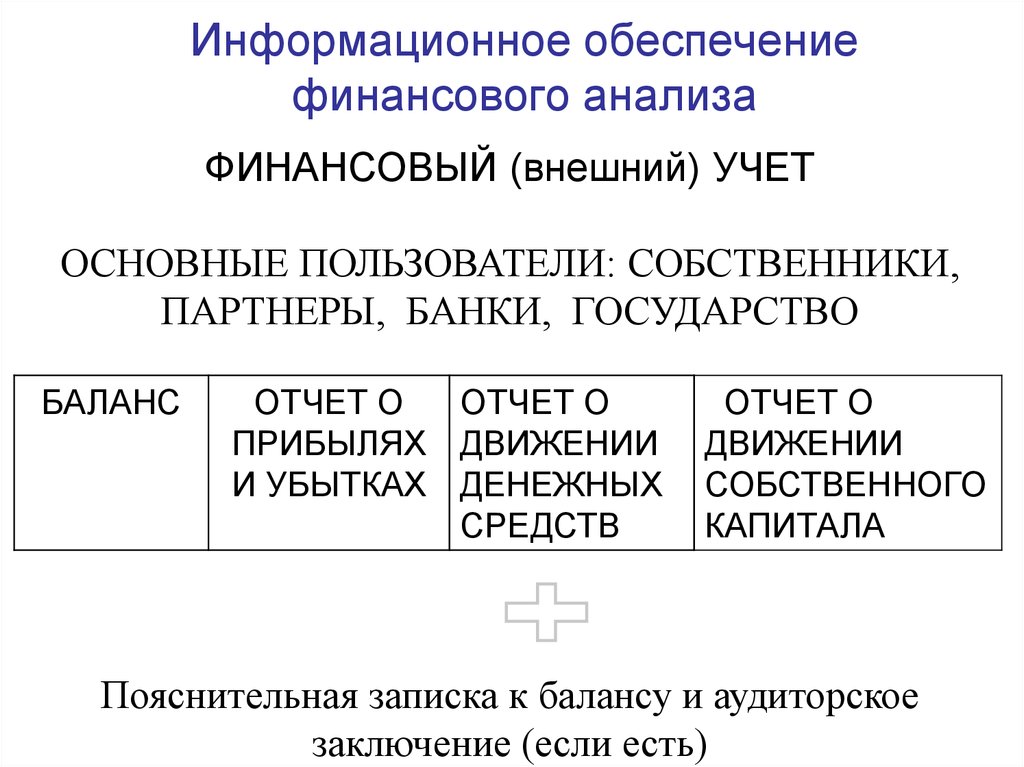 Информационное обеспечение финансового анализа

ФИНАНСОВЫЙ (внешний) УЧЕТ

ОСНОВНЫЕ ПОЛЬЗОВАТЕЛИ: СОБСТВЕННИКИ, ПАРТНЕРЫ, БАНКИ, ГОСУДАРСТВО

| БАЛАНС | ОТЧЕТ О ПРИБЫЛЯХ И УБЫТКАХ | ОТЧЕТ О ДВИЖЕНИИ ДЕНЕЖНЫХ СРЕДСТВ | ОТЧЕТ О ДВИЖЕНИИ СОБСТВЕННОГО КАПИТАЛА |
|---|---|---|---|

Пояснительная записка к балансу и аудиторское заключение (если есть)